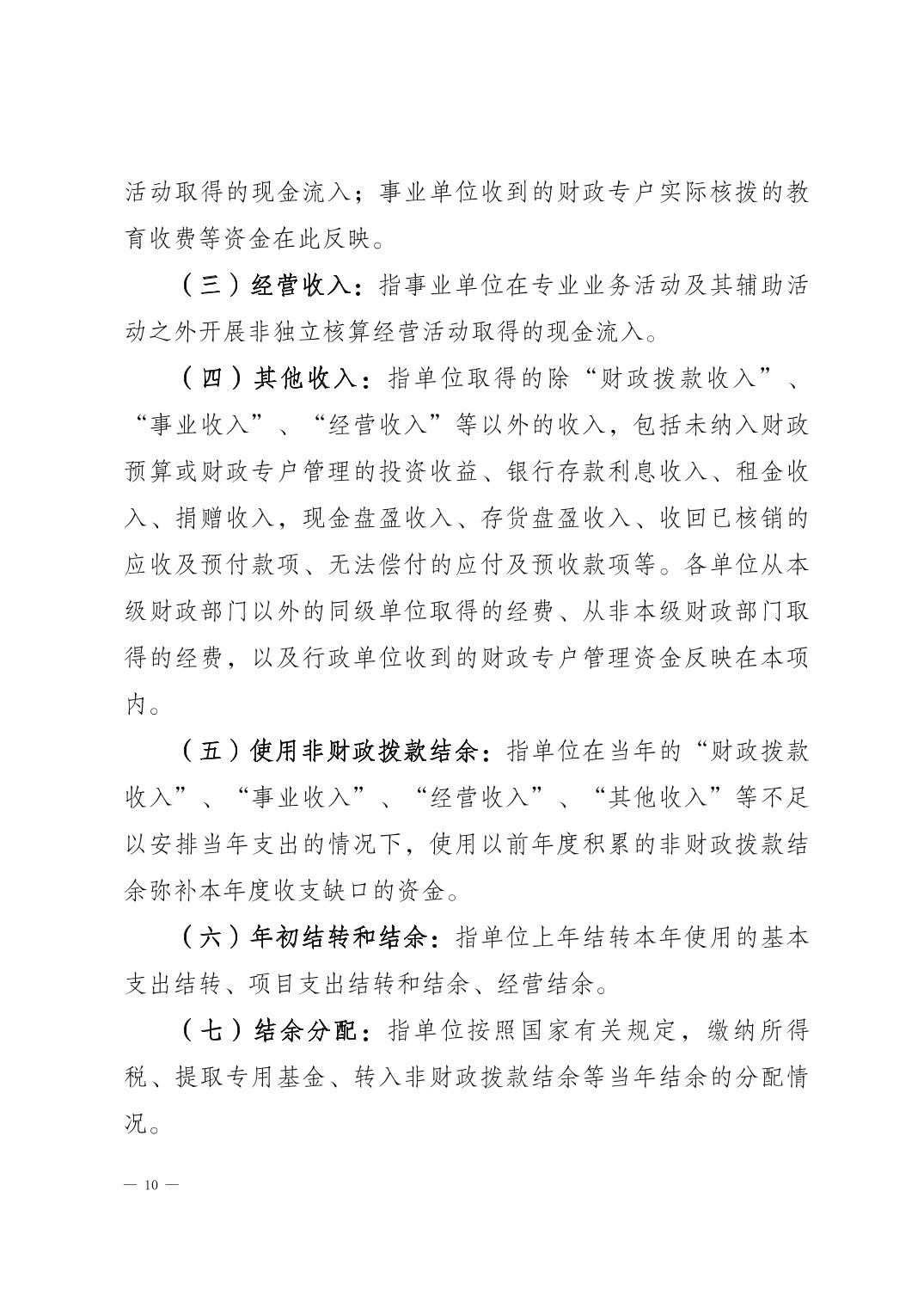 活动取得的现金流入；事业单位收到的财政专户实际核拨的教育收费等资金在此反映。

（三）经营收入：指事业单位在专业业务活动及其辅助活动之外开展非独立核算经营活动取得的现金流入。

（四）其他收入：指单位取得的除“财政拨款收入”、“事业收入”、“经营收入”等以外的收入，包括未纳入财政预算或财政专户管理的投资收益、银行存款利息收入、租金收入、捐赠收入，现金盘盈收入、存货盘盈收入、收回已核销的应收及预付款项、无法偿付的应付及预收款项等。各单位从本级财政部门以外的同级单位取得的经费、从非本级财政部门取得的经费，以及行政单位收到的财政专户管理资金反映在本项内。

（五）使用非财政拨款结余：指单位在当年的“财政拨款收入”、“事业收入”、“经营收入”、“其他收入”等不足以安排当年支出的情况下，使用以前年度积累的非财政拨款结余弥补本年度收支缺口的资金。

（六）年初结转和结余：指单位上年结转本年使用的基本支出结转、项目支出结转和结余、经营结余。

（七）结余分配：指单位按照国家有关规定，缴纳所得税、提取专用基金、转入非财政拨款结余等当年结余的分配情况。

— 10 —